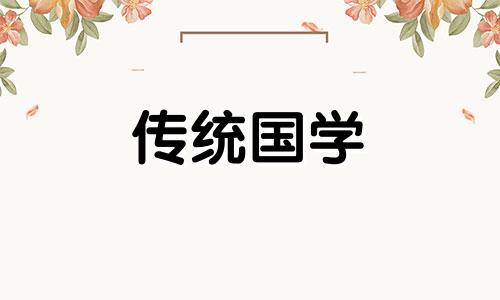 传统国学